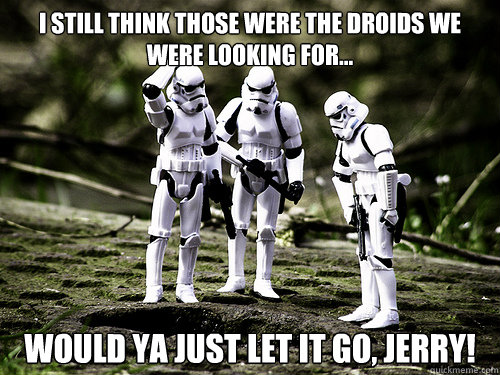 I STILL THINK THOSE WERE THE DROIDS WE WERE LOOKING FOR...

WOULD YA JUST LET IT GO, JERRY!

quickmeme.com